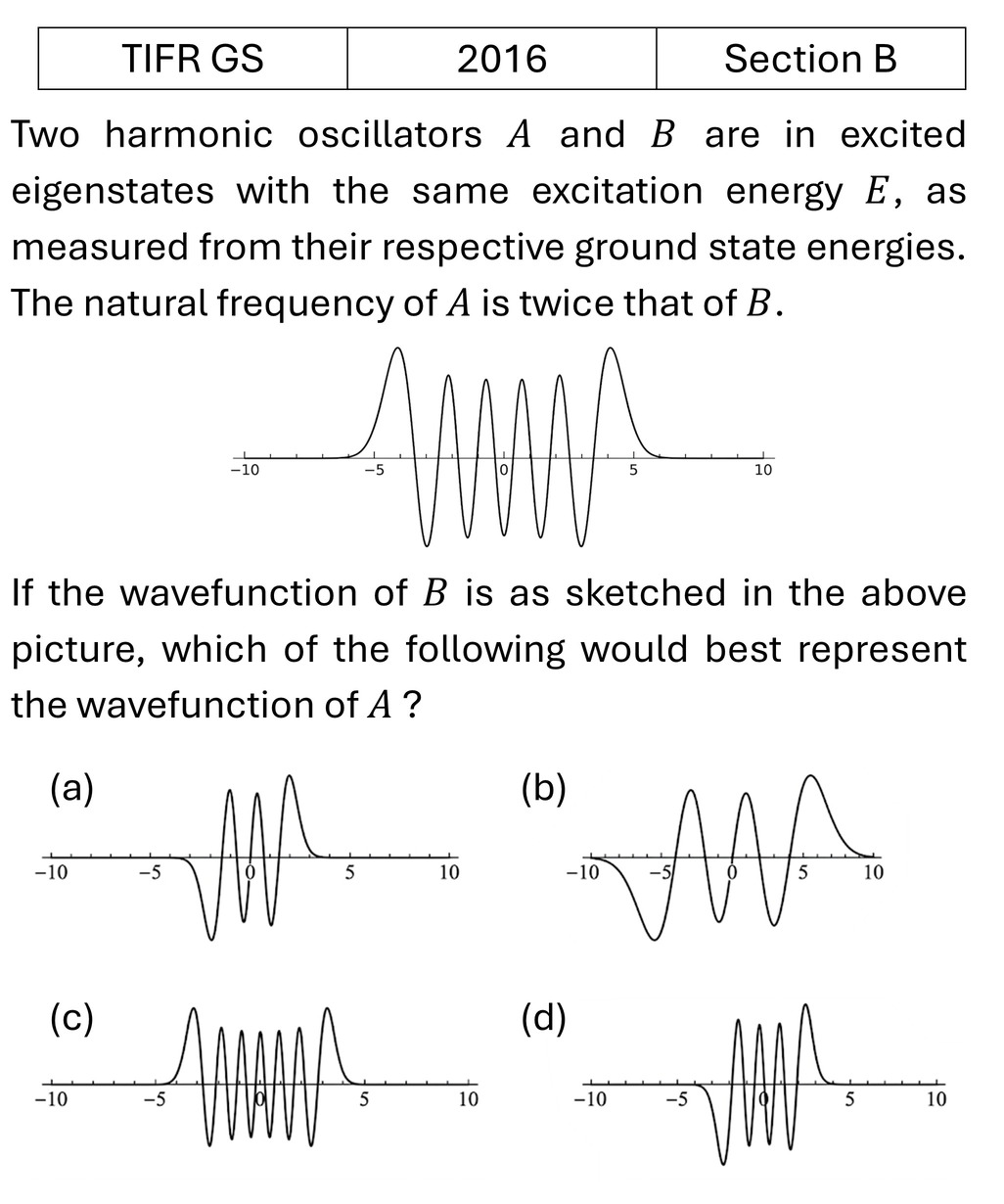 | TIFR GS | 2016 | Section B |
|---|---|---|

Two harmonic oscillators $A$ and $B$ are in excited eigenstates with the same excitation energy $E$, as measured from their respective ground state energies. The natural frequency of $A$ is twice that of $B$.

−10 −5 0 5 10

If the wavefunction of $B$ is as sketched in the above picture, which of the following would best represent the wavefunction of $A$ ?

(a)
−10 −5 0 5 10

(b)
−10 −5 0 5 10

(c)
−10 −5 0 5 10

(d)
−10 −5 0 5 10